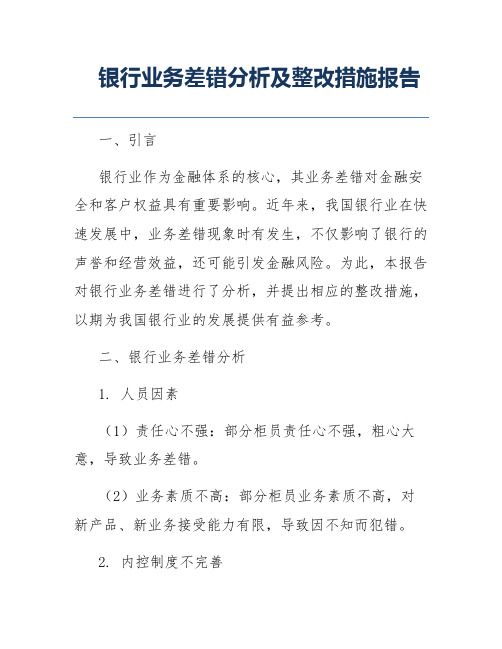 银行业务差错分析及整改措施报告

一、引言

银行业作为金融体系的核心，其业务差错对金融安全和客户权益具有重要影响。近年来，我国银行业在快速发展中，业务差错现象时有发生，不仅影响了银行的声誉和经营效益，还可能引发金融风险。为此，本报告对银行业务差错进行了分析，并提出相应的整改措施，以期为我国银行业的发展提供有益参考。

二、银行业务差错分析

1. 人员因素

（1）责任心不强：部分柜员责任心不强，粗心大意，导致业务差错。

（2）业务素质不高：部分柜员业务素质不高，对新产品、新业务接受能力有限，导致因不知而犯错。

2. 内控制度不完善